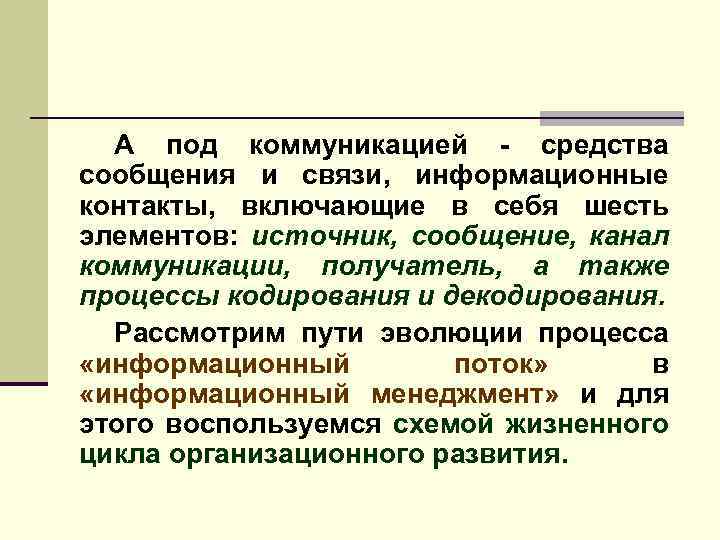 А под коммуникацией - средства сообщения и связи, информационные контакты, включающие в себя шесть элементов: источник, сообщение, канал коммуникации, получатель, а также процессы кодирования и декодирования.

Рассмотрим пути эволюции процесса «информационный поток» в «информационный менеджмент» и для этого воспользуемся схемой жизненного цикла организационного развития.